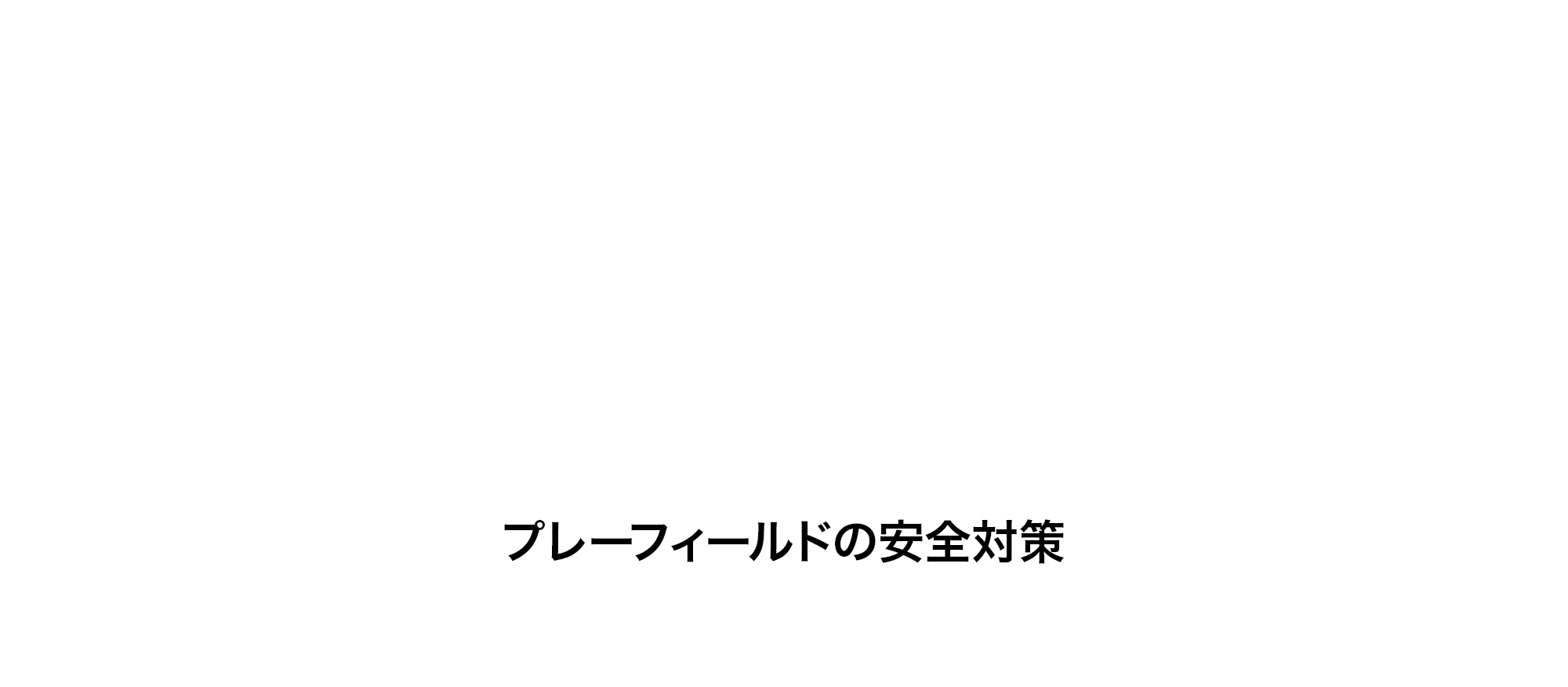 プレーフィールドの安全対策